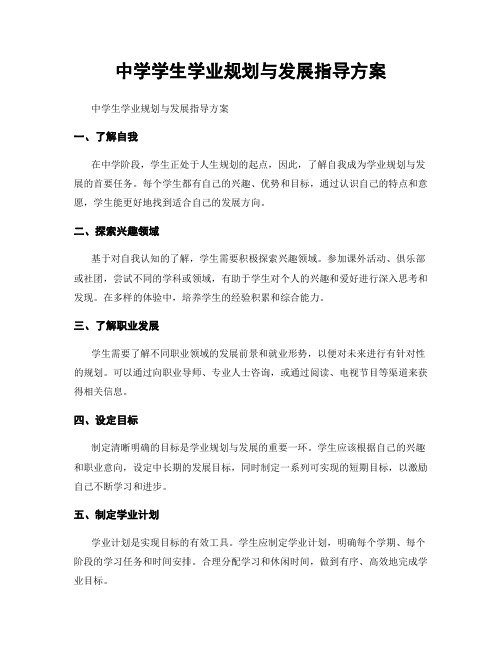 中学学生学业规划与发展指导方案

中学生学业规划与发展指导方案

一、了解自我

在中学阶段，学生正处于人生规划的起点，因此，了解自我成为学业规划与发展的首要任务。每个学生都有自己的兴趣、优势和目标，通过认识自己的特点和意愿，学生能更好地找到适合自己的发展方向。

二、探索兴趣领域

基于对自我认知的了解，学生需要积极探索兴趣领域。参加课外活动、俱乐部或社团，尝试不同的学科或领域，有助于学生对个人的兴趣和爱好进行深入思考和发现。在多样的体验中，培养学生的经验积累和综合能力。

三、了解职业发展

学生需要了解不同职业领域的发展前景和就业形势，以便对未来进行有针对性的规划。可以通过向职业导师、专业人士咨询，或通过阅读、电视节目等渠道来获得相关信息。

四、设定目标

制定清晰明确的目标是学业规划与发展的重要一环。学生应该根据自己的兴趣和职业意向，设定中长期的发展目标，同时制定一系列可实现的短期目标，以激励自己不断学习和进步。

五、制定学业计划

学业计划是实现目标的有效工具。学生应制定学业计划，明确每个学期、每个阶段的学习任务和时间安排。合理分配学习和休闲时间，做到有序、高效地完成学业目标。